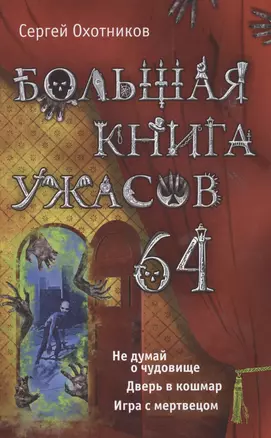 Сергей Охотников

БОЛЬШАЯ КНИГА УЖАСОВ

64

Не думай о чудовище

Дверь в кошмар

Игра с мертвецом